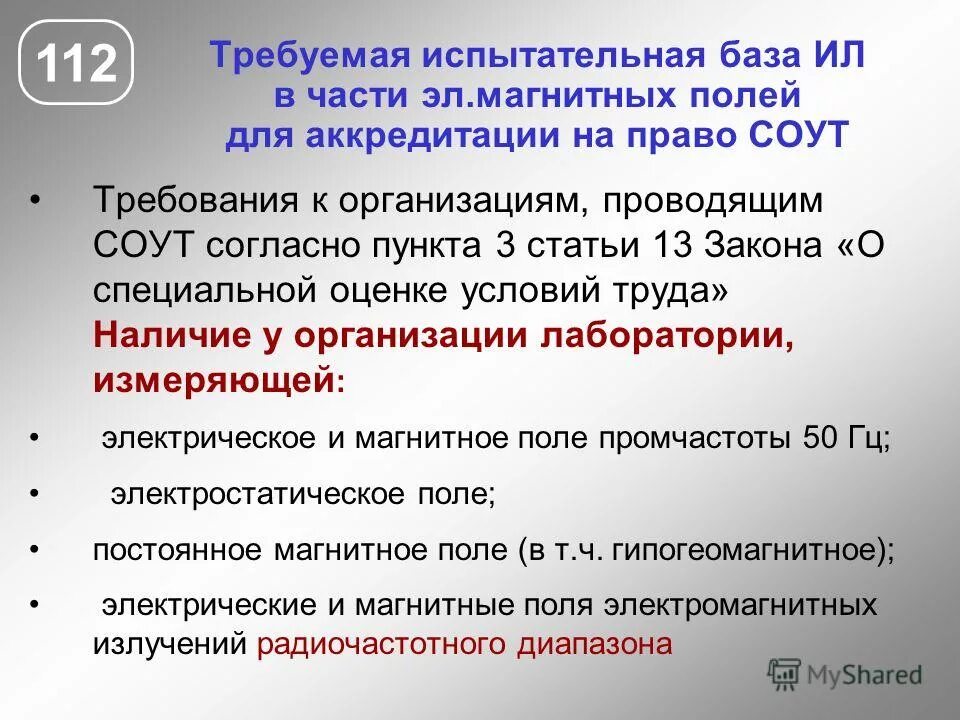 112

Требуемая испытательная база ИЛ в части эл.магнитных полей для аккредитации на право СОУТ

• Требования к организациям, проводящим СОУТ согласно пункта 3 статьи 13 Закона «О специальной оценке условий труда» Наличие у организации лаборатории, измеряющей:

• электрическое и магнитное поле промчастоты 50 Гц;

• электростатическое поле;

• постоянное магнитное поле (в т.ч. гипогеомагнитное);

• электрические и магнитные поля электромагнитных излучений радиочастотного диапазона

MyShared